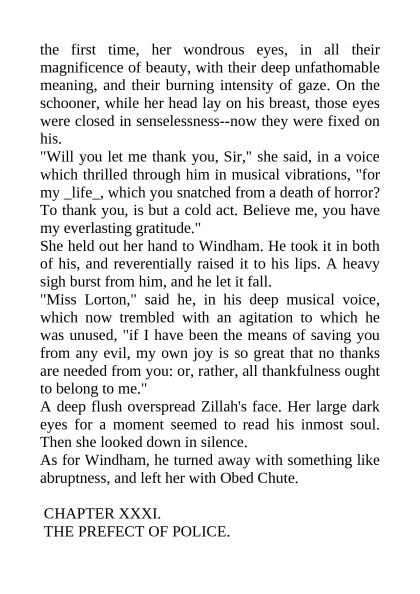 the first time, her wondrous eyes, in all their magnificence of beauty, with their deep unfathomable meaning, and their burning intensity of gaze. On the schooner, while her head lay on his breast, those eyes were closed in senselessness--now they were fixed on his.

"Will you let me thank you, Sir," she said, in a voice which thrilled through him in musical vibrations, "for my _life_, which you snatched from a death of horror? To thank you, is but a cold act. Believe me, you have my everlasting gratitude."

She held out her hand to Windham. He took it in both of his, and reverentially raised it to his lips. A heavy sigh burst from him, and he let it fall.

"Miss Lorton," said he, in his deep musical voice, which now trembled with an agitation to which he was unused, "if I have been the means of saving you from any evil, my own joy is so great that no thanks are needed from you: or, rather, all thankfulness ought to belong to me."

A deep flush overspread Zillah's face. Her large dark eyes for a moment seemed to read his inmost soul. Then she looked down in silence.

As for Windham, he turned away with something like abruptness, and left her with Obed Chute.

CHAPTER XXXI.
THE PREFECT OF POLICE.